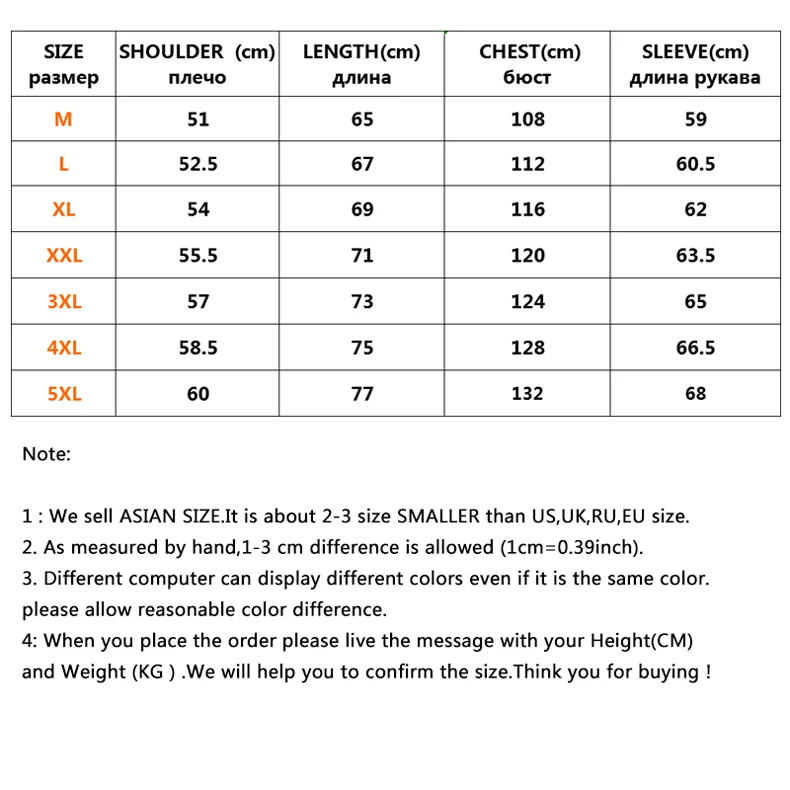 | SIZE размер | SHOULDER (cm) плечо | LENGTH(cm) длина | CHEST(cm) бюст | SLEEVE(cm) длина рукава |
|---|---|---|---|---|
| M | 51 | 65 | 108 | 59 |
| L | 52.5 | 67 | 112 | 60.5 |
| XL | 54 | 69 | 116 | 62 |
| XXL | 55.5 | 71 | 120 | 63.5 |
| 3XL | 57 | 73 | 124 | 65 |
| 4XL | 58.5 | 75 | 128 | 66.5 |
| 5XL | 60 | 77 | 132 | 68 |

Note:

1 : We sell ASIAN SIZE.It is about 2-3 size SMALLER than US,UK,RU,EU size.
2. As measured by hand,1-3 cm difference is allowed (1cm=0.39inch).
3. Different computer can display different colors even if it is the same color. please allow reasonable color difference.
4: When you place the order please live the message with your Height(CM) and Weight (KG ) .We will help you to confirm the size.Think you for buying !